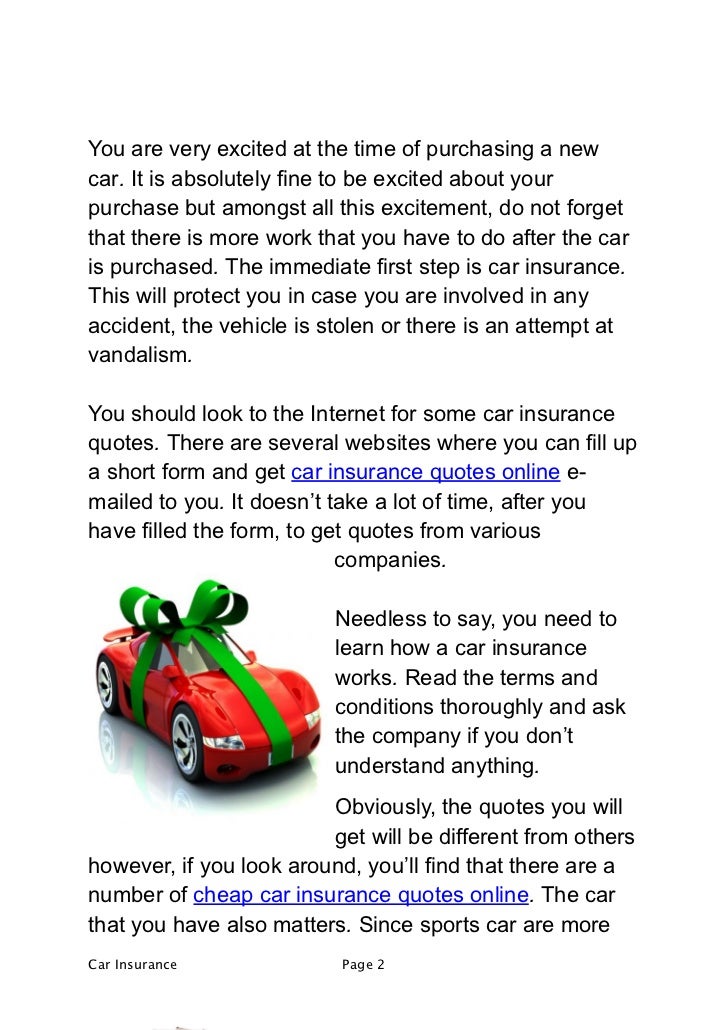 You are very excited at the time of purchasing a new car. It is absolutely fine to be excited about your purchase but amongst all this excitement, do not forget that there is more work that you have to do after the car is purchased. The immediate first step is car insurance. This will protect you in case you are involved in any accident, the vehicle is stolen or there is an attempt at vandalism.

You should look to the Internet for some car insurance quotes. There are several websites where you can fill up a short form and get car insurance quotes online e-mailed to you. It doesn't take a lot of time, after you have filled the form, to get quotes from various companies.

Needless to say, you need to learn how a car insurance works. Read the terms and conditions thoroughly and ask the company if you don't understand anything.

Obviously, the quotes you will get will be different from others however, if you look around, you'll find that there are a number of cheap car insurance quotes online. The car that you have also matters. Since sports car are more

Car Insurance Page 2